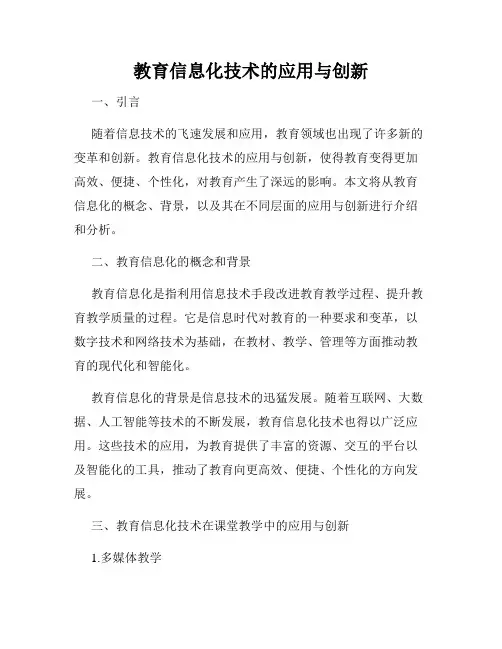 教育信息化技术的应用与创新

一、引言

随着信息技术的飞速发展和应用，教育领域也出现了许多新的变革和创新。教育信息化技术的应用与创新，使得教育变得更加高效、便捷、个性化，对教育产生了深远的影响。本文将从教育信息化的概念、背景，以及其在不同层面的应用与创新进行介绍和分析。

二、教育信息化的概念和背景

教育信息化是指利用信息技术手段改进教育教学过程、提升教育教学质量的过程。它是信息时代对教育的一种要求和变革，以数字技术和网络技术为基础，在教材、教学、管理等方面推动教育的现代化和智能化。

教育信息化的背景是信息技术的迅猛发展。随着互联网、大数据、人工智能等技术的不断发展，教育信息化技术也得以广泛应用。这些技术的应用，为教育提供了丰富的资源、交互的平台以及智能化的工具，推动了教育向更高效、便捷、个性化的方向发展。

三、教育信息化技术在课堂教学中的应用与创新

1.多媒体教学